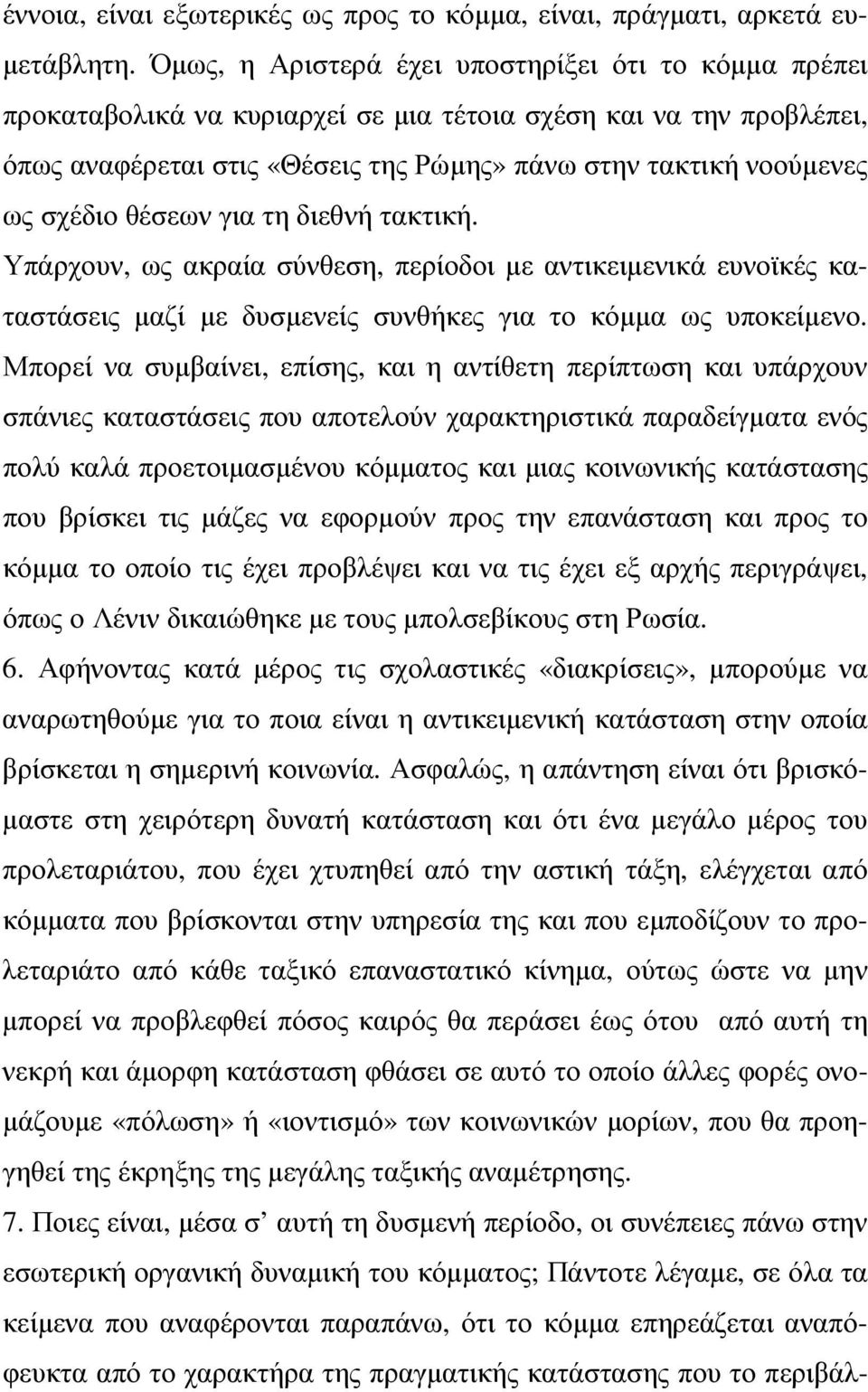 έννοια, είναι εξωτερικές ως προς το κόμμα, είναι, πράγματι, αρκετά ευμετάβλητη. Όμως, η Αριστερά έχει υποστηρίξει ότι το κόμμα πρέπει προκαταβολικά να κυριαρχεί σε μια τέτοια σχέση και να την προβλέπει, όπως αναφέρεται στις «Θέσεις της Ρώμης» πάνω στην τακτική νοούμενες ως σχέδιο θέσεων για τη διεθνή τακτική.

Υπάρχουν, ως ακραία σύνθεση, περίοδοι με αντικειμενικά ευνοϊκές καταστάσεις μαζί με δυσμενείς συνθήκες για το κόμμα ως υποκείμενο. Μπορεί να συμβαίνει, επίσης, και η αντίθετη περίπτωση και υπάρχουν σπάνιες καταστάσεις που αποτελούν χαρακτηριστικά παραδείγματα ενός πολύ καλά προετοιμασμένου κόμματος και μιας κοινωνικής κατάστασης που βρίσκει τις μάζες να εφορμούν προς την επανάσταση και προς το κόμμα το οποίο τις έχει προβλέψει και να τις έχει εξ αρχής περιγράψει, όπως ο Λένιν δικαιώθηκε με τους μπολσεβίκους στη Ρωσία.

6. Αφήνοντας κατά μέρος τις σχολαστικές «διακρίσεις», μπορούμε να αναρωτηθούμε για το ποια είναι η αντικειμενική κατάσταση στην οποία βρίσκεται η σημερινή κοινωνία. Ασφαλώς, η απάντηση είναι ότι βρισκόμαστε στη χειρότερη δυνατή κατάσταση και ότι ένα μεγάλο μέρος του προλεταριάτου, που έχει χτυπηθεί από την αστική τάξη, ελέγχεται από κόμματα που βρίσκονται στην υπηρεσία της και που εμποδίζουν το προλεταριάτο από κάθε ταξικό επαναστατικό κίνημα, ούτως ώστε να μην μπορεί να προβλεφθεί πόσος καιρός θα περάσει έως ότου από αυτή τη νεκρή και άμορφη κατάσταση φθάσει σε αυτό το οποίο άλλες φορές ονομάζουμε «πόλωση» ή «ιοντισμό» των κοινωνικών μορίων, που θα προηγηθεί της έκρηξης της μεγάλης ταξικής αναμέτρησης.

7. Ποιες είναι, μέσα σ' αυτή τη δυσμενή περίοδο, οι συνέπειες πάνω στην εσωτερική οργανική δυναμική του κόμματος; Πάντοτε λέγαμε, σε όλα τα κείμενα που αναφέρονται παραπάνω, ότι το κόμμα επηρεάζεται αναπόφευκτα από το χαρακτήρα της πραγματικής κατάστασης που το περιβάλ-